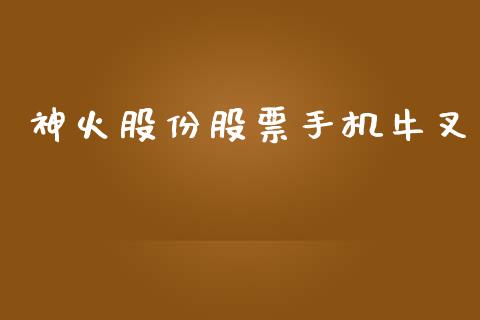 神火股份股票手机牛叉